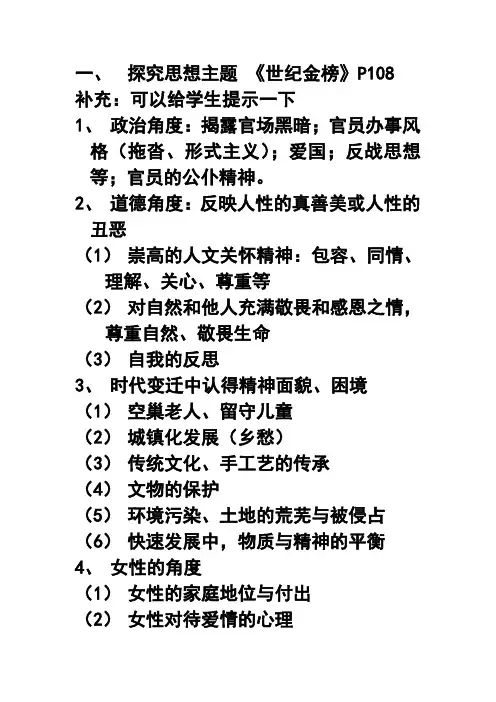 一、 探究思想主题 《世纪金榜》P108
补充：可以给学生提示一下
1、 政治角度：揭露官场黑暗；官员办事风格（拖沓、形式主义）；爱国；反战思想等；官员的公仆精神。
2、 道德角度：反映人性的真善美或人性的丑恶
（1） 崇高的人文关怀精神：包容、同情、理解、关心、尊重等
（2） 对自然和他人充满敬畏和感恩之情，尊重自然、敬畏生命
（3） 自我的反思
3、 时代变迁中认得精神面貌、困境
（1） 空巢老人、留守儿童
（2） 城镇化发展（乡愁）
（3） 传统文化、手工艺的传承
（4） 文物的保护
（5） 环境污染、土地的荒芜与被侵占
（6） 快速发展中，物质与精神的平衡
4、 女性的角度
（1） 女性的家庭地位与付出
（2） 女性对待爱情的心理